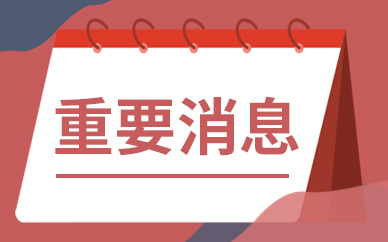 重要消息